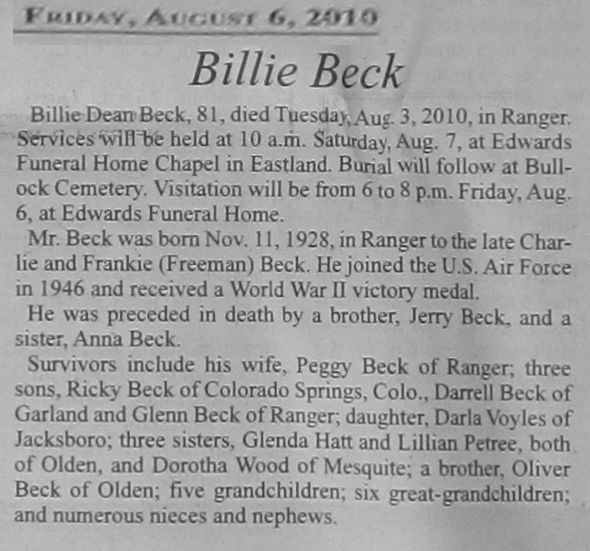 FRIDAY, AUGUST 6, 2010

Billie Beck

Billie Dean Beck, 81, died Tuesday, Aug. 3, 2010, in Ranger. Services will be held at 10 a.m. Saturday, Aug. 7, at Edwards Funeral Home Chapel in Eastland. Burial will follow at Bullock Cemetery. Visitation will be from 6 to 8 p.m. Friday, Aug. 6, at Edwards Funeral Home.

Mr. Beck was born Nov. 11, 1928, in Ranger to the late Charlie and Frankie (Freeman) Beck. He joined the U.S. Air Force in 1946 and received a World War II victory medal.

He was preceded in death by a brother, Jerry Beck, and a sister, Anna Beck.

Survivors include his wife, Peggy Beck of Ranger; three sons, Ricky Beck of Colorado Springs, Colo., Darrell Beck of Garland and Glenn Beck of Ranger; daughter, Darla Voyles of Jacksboro; three sisters, Glenda Hatt and Lillian Petree, both of Olden, and Dorotha Wood of Mesquite; a brother, Oliver Beck of Olden; five grandchildren; six great-grandchildren; and numerous nieces and nephews.